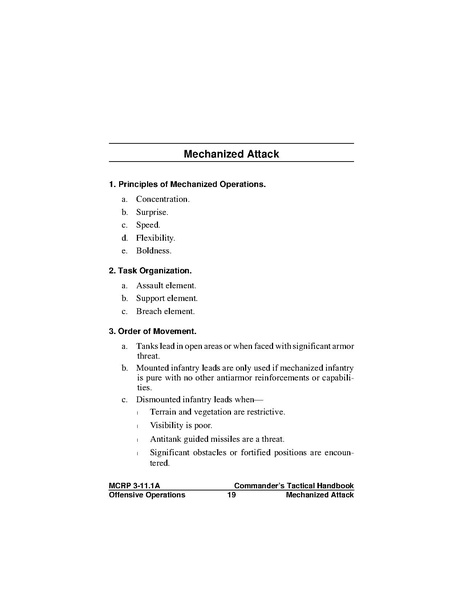 Mechanized Attack

1. Principles of Mechanized Operations.

a. Concentration.

b. Surprise.

c. Speed.

d. Flexibility.

e. Boldness.

2. Task Organization.

a. Assault element.

b. Support element.

c. Breach element.

3. Order of Movement.

a. Tanks lead in open areas or when faced with significant armor threat.

b. Mounted infantry leads are only used if mechanized infantry is pure with no other antiarmor reinforcements or capabilities.

c. Dismounted infantry leads when—

l Terrain and vegetation are restrictive.

l Visibility is poor.

l Antitank guided missiles are a threat.

l Significant obstacles or fortified positions are encountered.

MCRP 3-11.1A Commander's Tactical Handbook
Offensive Operations 19 Mechanized Attack